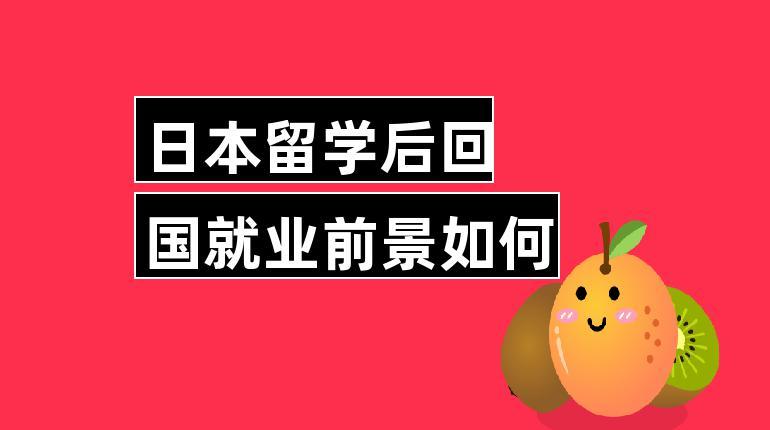 日本留学后回
国就业前景如何